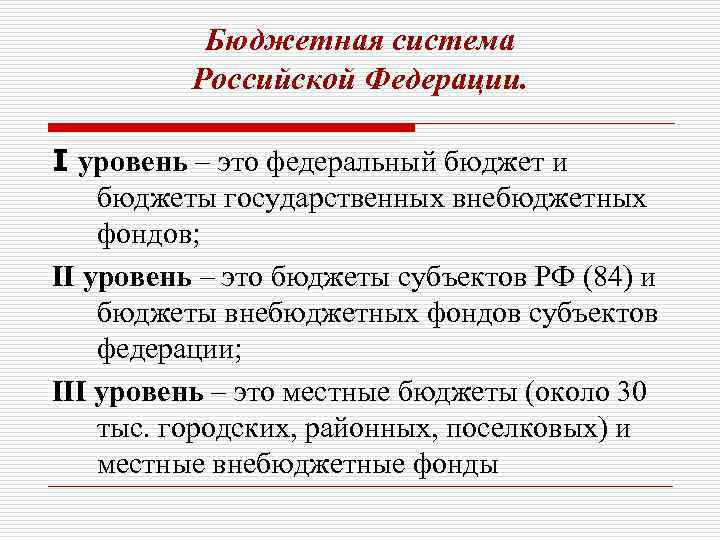 Бюджетная система Российской Федерации.

I уровень – это федеральный бюджет и бюджеты государственных внебюджетных фондов;

II уровень – это бюджеты субъектов РФ (84) и бюджеты внебюджетных фондов субъектов федерации;

III уровень – это местные бюджеты (около 30 тыс. городских, районных, поселковых) и местные внебюджетные фонды